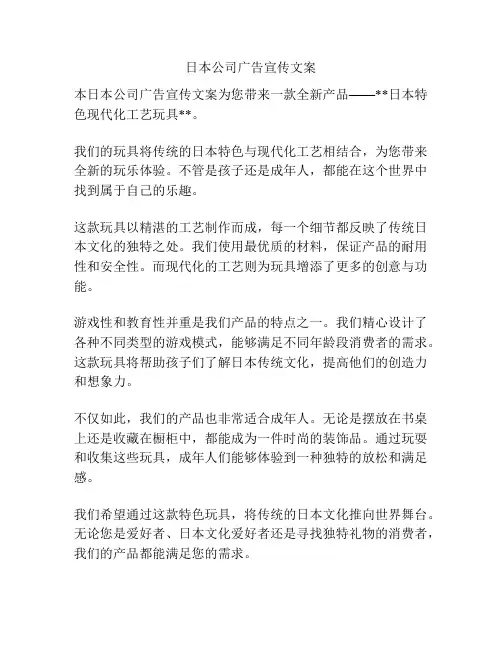 日本公司广告宣传文案

本日本公司广告宣传文案为您带来一款全新产品——**日本特色现代化工艺玩具**。

我们的玩具将传统的日本特色与现代化工艺相结合，为您带来全新的玩乐体验。不管是孩子还是成年人，都能在这个世界中找到属于自己的乐趣。

这款玩具以精湛的工艺制作而成，每一个细节都反映了传统日本文化的独特之处。我们使用最优质的材料，保证产品的耐用性和安全性。而现代化的工艺则为玩具增添了更多的创意与功能。

游戏性和教育性并重是我们产品的特点之一。我们精心设计了各种不同类型的游戏模式，能够满足不同年龄段消费者的需求。这款玩具将帮助孩子们了解日本传统文化，提高他们的创造力和想象力。

不仅如此，我们的产品也非常适合成年人。无论是摆放在书桌上还是收藏在橱柜中，都能成为一件时尚的装饰品。通过玩耍和收集这些玩具，成年人们能够体验到一种独特的放松和满足感。

我们希望通过这款特色玩具，将传统的日本文化推向世界舞台。无论您是爱好者、日本文化爱好者还是寻找独特礼物的消费者，我们的产品都能满足您的需求。